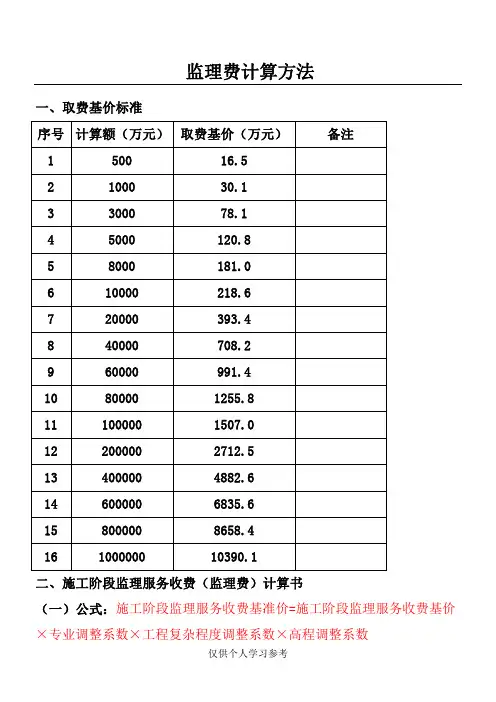 监理费计算方法

一、取费基价标准

| 序号 | 计算额（万元） | 取费基价（万元） | 备注 |
|---|---|---|---|
| 1 | 500 | 16.5 | |
| 2 | 1000 | 30.1 | |
| 3 | 3000 | 78.1 | |
| 4 | 5000 | 120.8 | |
| 5 | 8000 | 181.0 | |
| 6 | 10000 | 218.6 | |
| 7 | 20000 | 393.4 | |
| 8 | 40000 | 708.2 | |
| 9 | 60000 | 991.4 | |
| 10 | 80000 | 1255.8 | |
| 11 | 100000 | 1507.0 | |
| 12 | 200000 | 2712.5 | |
| 13 | 400000 | 4882.6 | |
| 14 | 600000 | 6835.6 | |
| 15 | 800000 | 8658.4 | |
| 16 | 1000000 | 10390.1 | |

二、施工阶段监理服务收费（监理费）计算书

（一）公式：施工阶段监理服务收费基准价=施工阶段监理服务收费基价×专业调整系数×工程复杂程度调整系数×高程调整系数

仅供个人学习参考